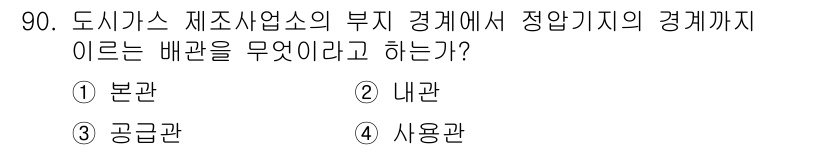 90. 도시가스 제조사업소의 부지 경계에서 정압기지의 경계까지 이르는 배관을 무엇이라고 하는가?

① 본관
② 내관
③ 공급관
④ 사용관